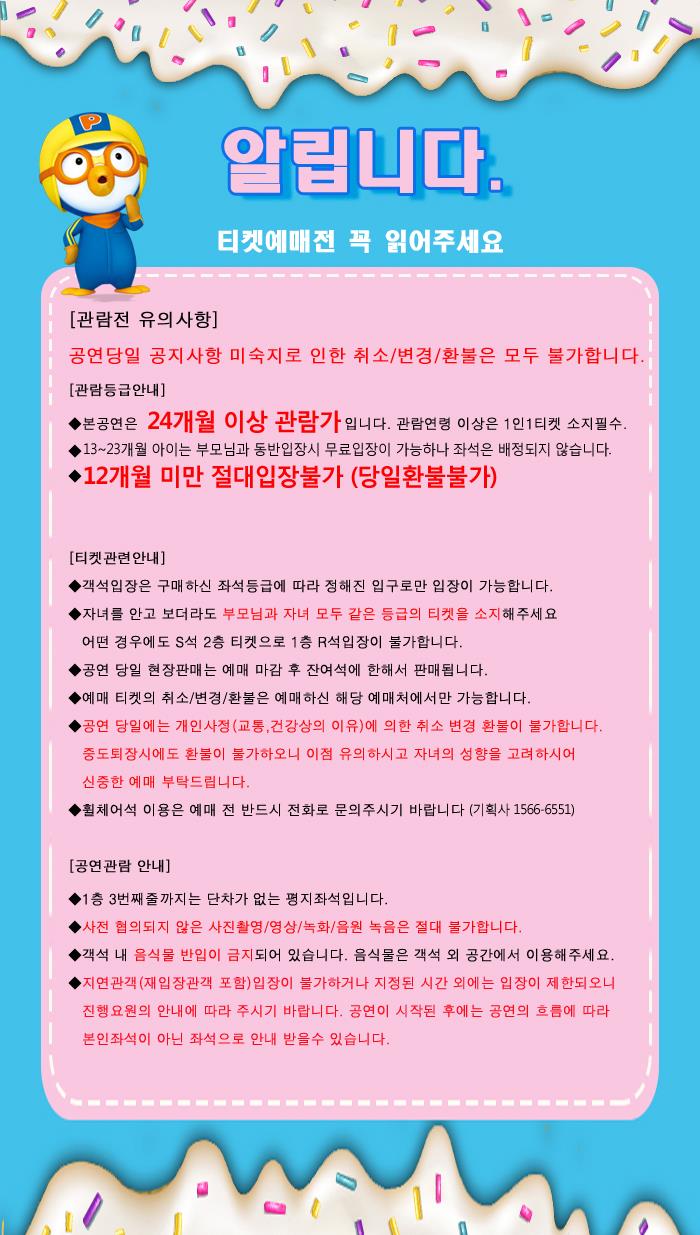 알립니다.

티켓예매전 꼭 읽어주세요

[관람전 유의사항]

공연당일 공지사항 미숙지로 인한 취소/변경/환불은 모두 불가합니다.

[관람등급안내]

◆본공연은 24개월 이상 관람가 입니다. 관람연령 이상은 1인1티켓 소지필수.

◆13~23개월 아이는 부모님과 동반입장시 무료입장이 가능하나 좌석은 배정되지 않습니다.

◆12개월 미만 절대입장불가 (당일환불불가)

[티켓관련안내]

◆객석입장은 구매하신 좌석등급에 따라 정해진 입구로만 입장이 가능합니다.

◆자녀를 안고 보더라도 부모님과 자녀 모두 같은 등급의 티켓을 소지해주세요
어떤 경우에도 S석 2층 티켓으로 1층 R석입장이 불가합니다.

◆공연 당일 현장판매는 예매 마감 후 잔여석에 한해서 판매됩니다.

◆예매 티켓의 취소/변경/환불은 예매하신 해당 예매처에서만 가능합니다.

◆공연 당일에는 개인사정(교통,건강상의 이유)에 의한 취소 변경 환불이 불가합니다.
중도퇴장시에도 환불이 불가하오니 이점 유의하시고 자녀의 성향을 고려하시어
신중한 예매 부탁드립니다.

◆휠체어석 이용은 예매 전 반드시 전화로 문의주시기 바랍니다 (기획사 1566-6551)

[공연관람 안내]

◆1층 3번째줄까지는 단차가 없는 평지좌석입니다.

◆사전 협의되지 않은 사진촬영/영상/녹화/음원 녹음은 절대 불가합니다.

◆객석 내 음식물 반입이 금지되어 있습니다. 음식물은 객석 외 공간에서 이용해주세요.

◆지연관객(재입장관객 포함)입장이 불가하거나 지정된 시간 외에는 입장이 제한되오니
진행요원의 안내에 따라 주시기 바랍니다. 공연이 시작된 후에는 공연의 흐름에 따라
본인좌석이 아닌 좌석으로 안내 받을수 있습니다.